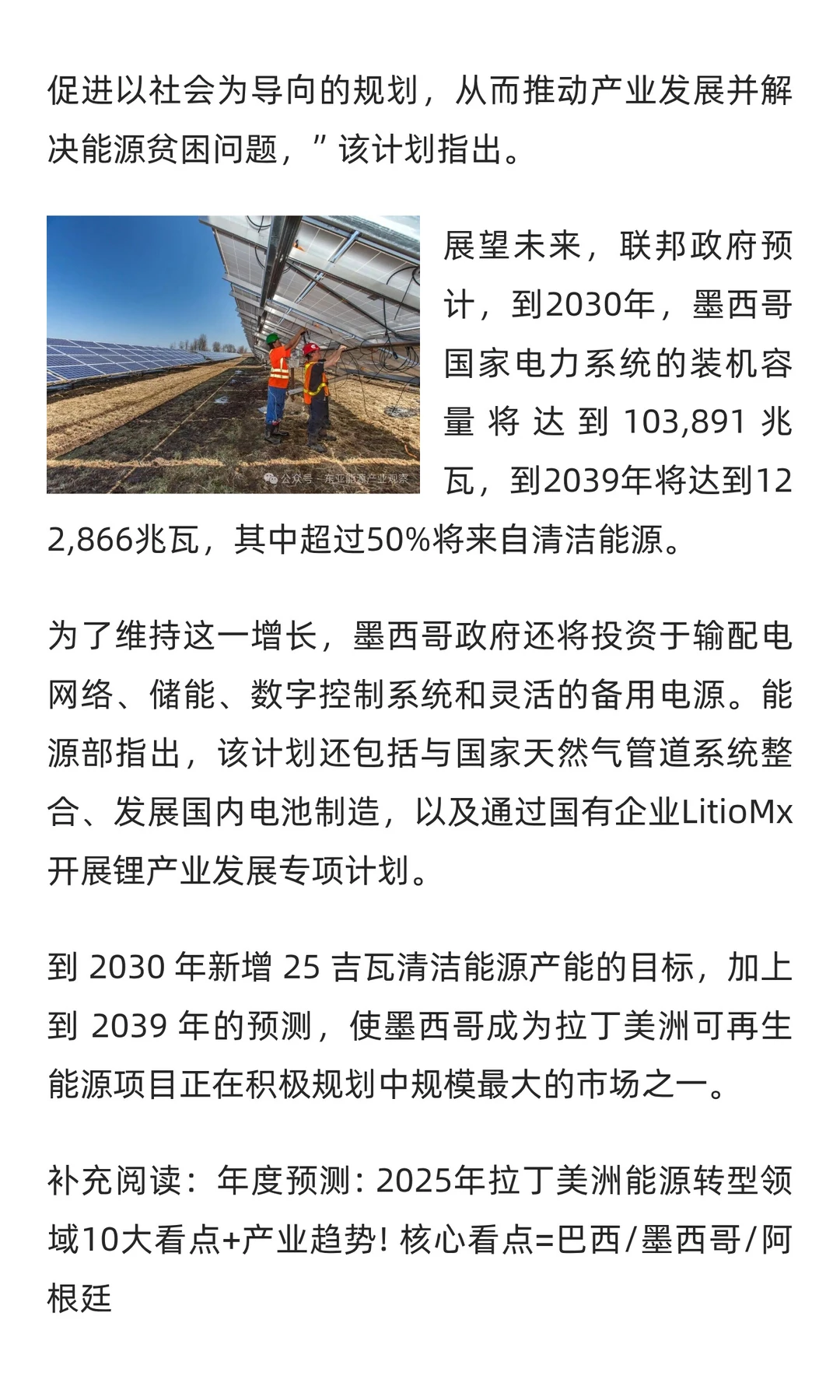 促进以社会为导向的规划，从而推动产业发展并解决能源贫困问题，”该计划指出。

公众号 · 东亚能源产业观察

展望未来，联邦政府预计，到2030年，墨西哥国家电力系统的装机容量将达到103,891兆瓦，到2039年将达到122,866兆瓦，其中超过50%将来自清洁能源。

为了维持这一增长，墨西哥政府还将投资于输配电网络、储能、数字控制系统和灵活的备用电源。能源部指出，该计划还包括与国家天然气管道系统整合、发展国内电池制造，以及通过国有企业LitioMx开展锂产业发展专项计划。

到 2030 年新增 25 吉瓦清洁能源产能的目标，加上到 2039 年的预测，使墨西哥成为拉丁美洲可再生能源项目正在积极规划中规模最大的市场之一。

补充阅读：年度预测：2025年拉丁美洲能源转型领域10大看点+产业趋势！核心看点=巴西/墨西哥/阿根廷